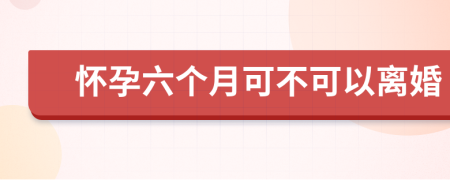 怀孕六个月可不可以离婚